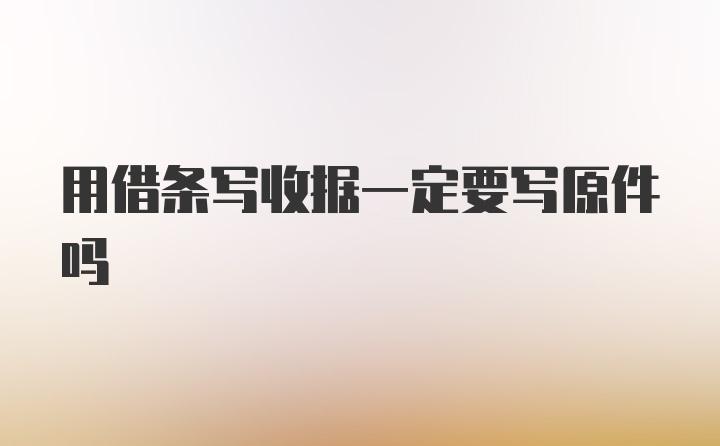 用借条写收据一定要写原件吗